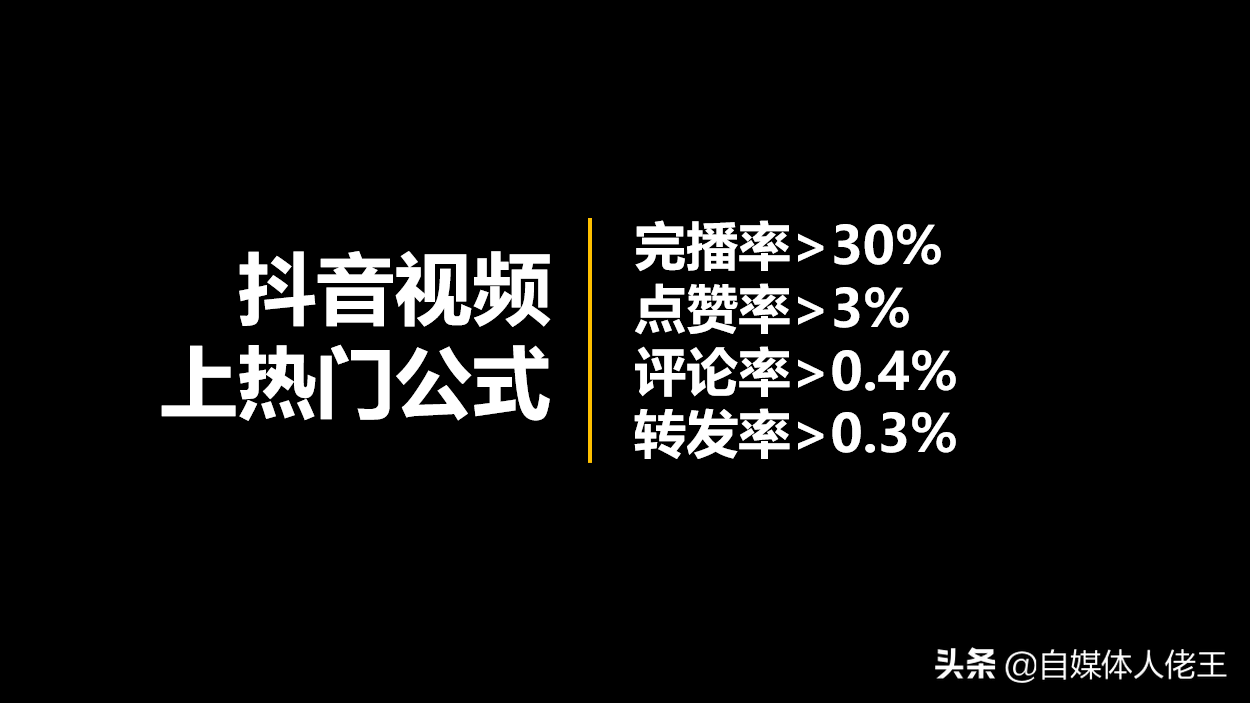 抖音视频
上热门公式

完播率>30%
点赞率>3%
评论率>0.4%
转发率>0.3%

头条 @自媒体人佬王